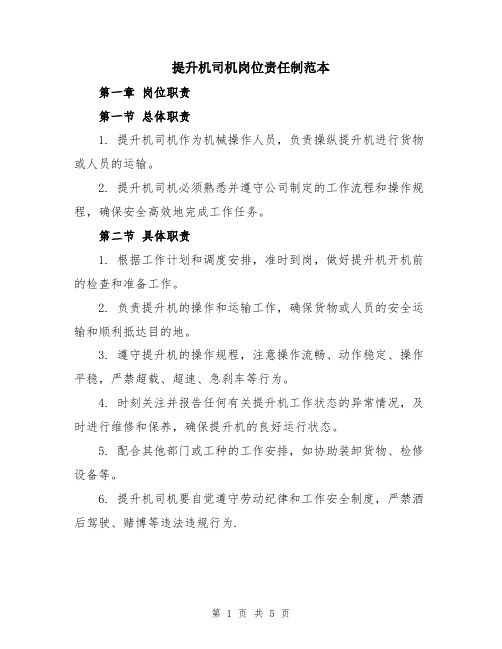 提升机司机岗位责任制范本

第一章 岗位职责

第一节 总体职责

1. 提升机司机作为机械操作人员，负责操纵提升机进行货物或人员的运输。

2. 提升机司机必须熟悉并遵守公司制定的工作流程和操作规程，确保安全高效地完成工作任务。

第二节 具体职责

1. 根据工作计划和调度安排，准时到岗，做好提升机开机前的检查和准备工作。

2. 负责提升机的操作和运输工作，确保货物或人员的安全运输和顺利抵达目的地。

3. 遵守提升机的操作规程，注意操作流畅、动作稳定、操作平稳，严禁超载、超速、急刹车等行为。

4. 时刻关注并报告任何有关提升机工作状态的异常情况，及时进行维修和保养，确保提升机的良好运行状态。

5. 配合其他部门或工种的工作安排，如协助装卸货物、检修设备等。

6. 提升机司机要自觉遵守劳动纪律和工作安全制度，严禁酒后驾驶、赌博等违法违规行为.

第 1 页 共 5 页